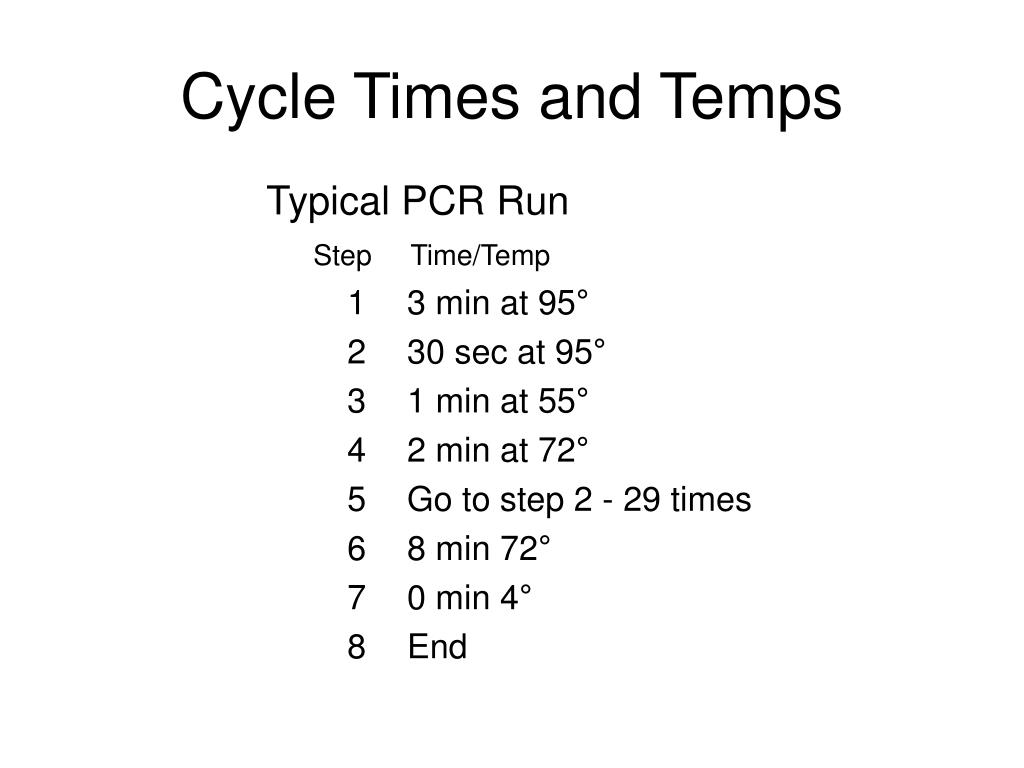 Cycle Times and Temps

Typical PCR Run

| Step | Time/Temp |
|---|---|
| 1 | 3 min at 95° |
| 2 | 30 sec at 95° |
| 3 | 1 min at 55° |
| 4 | 2 min at 72° |
| 5 | Go to step 2 - 29 times |
| 6 | 8 min 72° |
| 7 | 0 min 4° |
| 8 | End |